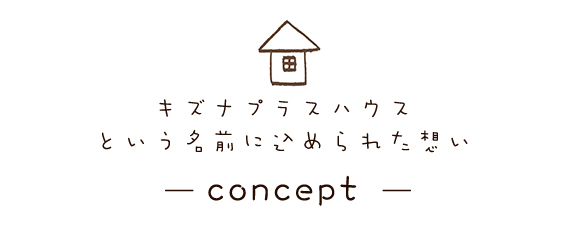 キズナプラスハウス
という名前に込められた想い

— concept —